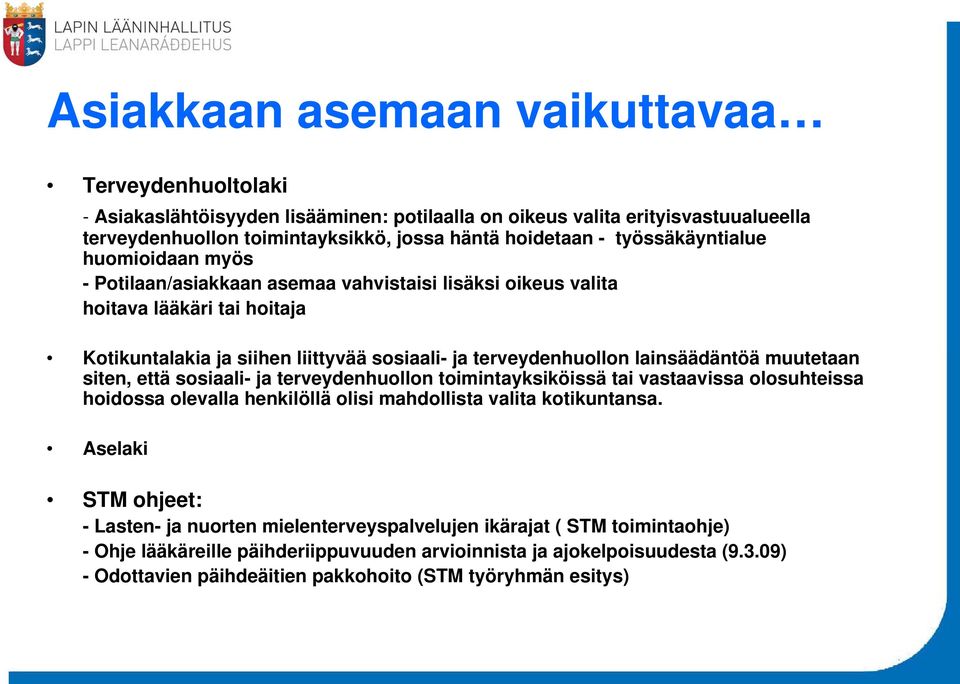 LAPIN LÄÄNINHALLITUS
LAPPI LEANARÁĐĐEHUS

Asiakkaan asemaan vaikuttavaa…

• Terveydenhuoltolaki

- Asiakaslähtöisyyden lisääminen: potilaalla on oikeus valita erityisvastuualueella terveydenhuollon toimintayksikkö, jossa häntä hoidetaan - työssäkäyntialue huomioidaan myös

- Potilaan/asiakkaan asemaa vahvistaisi lisäksi oikeus valita hoitava lääkäri tai hoitaja

• Kotikuntalakia ja siihen liittyvää sosiaali- ja terveydenhuollon lainsäädäntöä muutetaan siten, että sosiaali- ja terveydenhuollon toimintayksiköissä tai vastaavissa olosuhteissa hoidossa olevalla henkilöllä olisi mahdollista valita kotikuntansa.

• Aselaki

• STM ohjeet:

- Lasten- ja nuorten mielenterveyspalvelujen ikärajat ( STM toimintaohje)

- Ohje lääkäreille päihderiippuvuuden arvioinnista ja ajokelpoisuudesta (9.3.09)

- Odottavien päihdeäitien pakkohoito (STM työryhmän esitys)